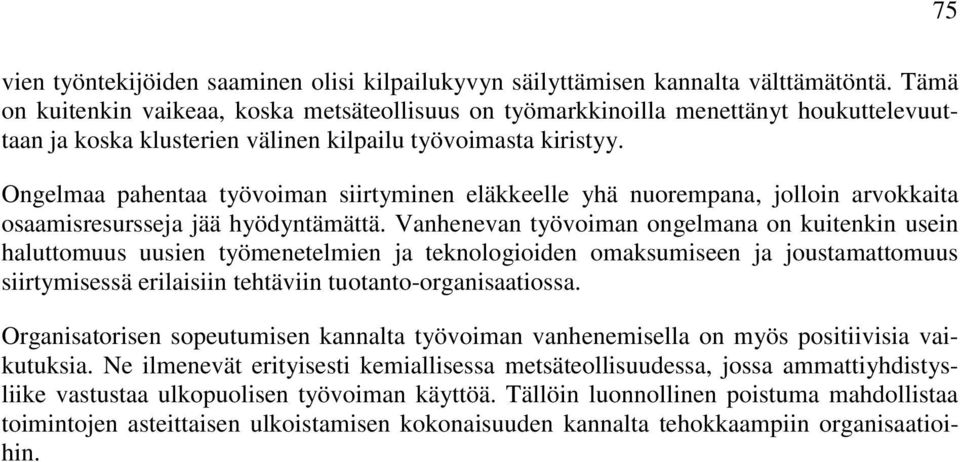 75

vien työntekijöiden saaminen olisi kilpailukyvyn säilyttämisen kannalta välttämätöntä. Tämä on kuitenkin vaikeaa, koska metsäteollisuus on työmarkkinoilla menettänyt houkuttelevuuttaan ja koska klusterien välinen kilpailu työvoimasta kiristyy.

Ongelmaa pahentaa työvoiman siirtyminen eläkkeelle yhä nuorempana, jolloin arvokkaita osaamisresursseja jää hyödyntämättä. Vanhenevan työvoiman ongelmana on kuitenkin usein haluttomuus uusien työmenetelmien ja teknologioiden omaksumiseen ja joustamattomuus siirtymisessä erilaisiin tehtäviin tuotanto-organisaatiossa.

Organisatorisen sopeutumisen kannalta työvoiman vanhenemisella on myös positiivisia vaikutuksia. Ne ilmenevät erityisesti kemiallisessa metsäteollisuudessa, jossa ammattiyhdistysliike vastustaa ulkopuolisen työvoiman käyttöä. Tällöin luonnollinen poistuma mahdollistaa toimintojen asteittaisen ulkoistamisen kokonaisuuden kannalta tehokkaampiin organisaatioihin.